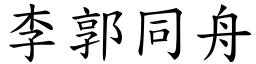 李郭同舟